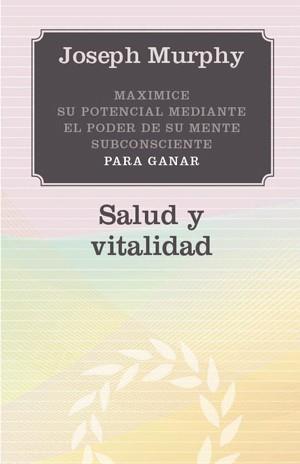 Joseph Murphy

MAXIMICE
SU POTENCIAL MEDIANTE
EL PODER DE SU MENTE
SUBCONSCIENTE
PARA GANAR

Salud y
vitalidad